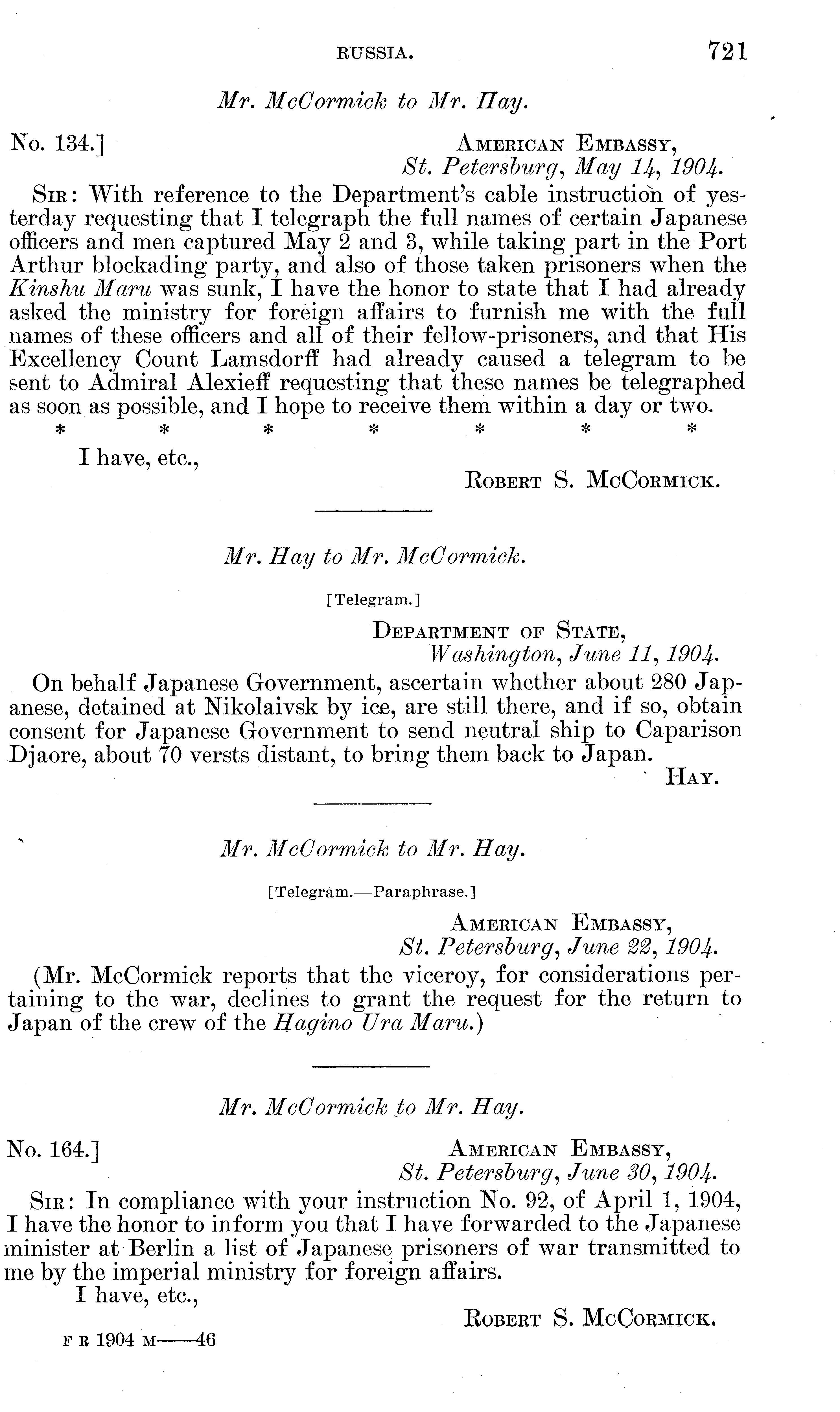 RUSSIA. 721

Mr. McCormick to Mr. Hay.

No. 134.]

AMERICAN EMBASSY,
St. Petersburg, May 14, 1904.

SIR: With reference to the Department's cable instruction of yesterday requesting that I telegraph the full names of certain Japanese officers and men captured May 2 and 3, while taking part in the Port Arthur blockading party, and also of those taken prisoners when the Kinshu Maru was sunk, I have the honor to state that I had already asked the ministry for foreign affairs to furnish me with the full names of these officers and all of their fellow-prisoners, and that His Excellency Count Lamsdorff had already caused a telegram to be sent to Admiral Alexieff requesting that these names be telegraphed as soon as possible, and I hope to receive them within a day or two.

* * * * * * *

I have, etc.,

ROBERT S. MCCORMICK.

Mr. Hay to Mr. McCormick.

[Telegram.]

DEPARTMENT OF STATE,
Washington, June 11, 1904.

On behalf Japanese Government, ascertain whether about 280 Japanese, detained at Nikolaivsk by ice, are still there, and if so, obtain consent for Japanese Government to send neutral ship to Caparison Djaore, about 70 versts distant, to bring them back to Japan.

HAY.

Mr. McCormick to Mr. Hay.

[Telegram.—Paraphrase.]

AMERICAN EMBASSY,
St. Petersburg, June 22, 1904.

(Mr. McCormick reports that the viceroy, for considerations pertaining to the war, declines to grant the request for the return to Japan of the crew of the Hagino Ura Maru.)

Mr. McCormick to Mr. Hay.

No. 164.]

AMERICAN EMBASSY,
St. Petersburg, June 30, 1904.

SIR: In compliance with your instruction No. 92, of April 1, 1904, I have the honor to inform you that I have forwarded to the Japanese minister at Berlin a list of Japanese prisoners of war transmitted to me by the imperial ministry for foreign affairs.

I have, etc.,

ROBERT S. MCCORMICK.

F R 1904 M——46